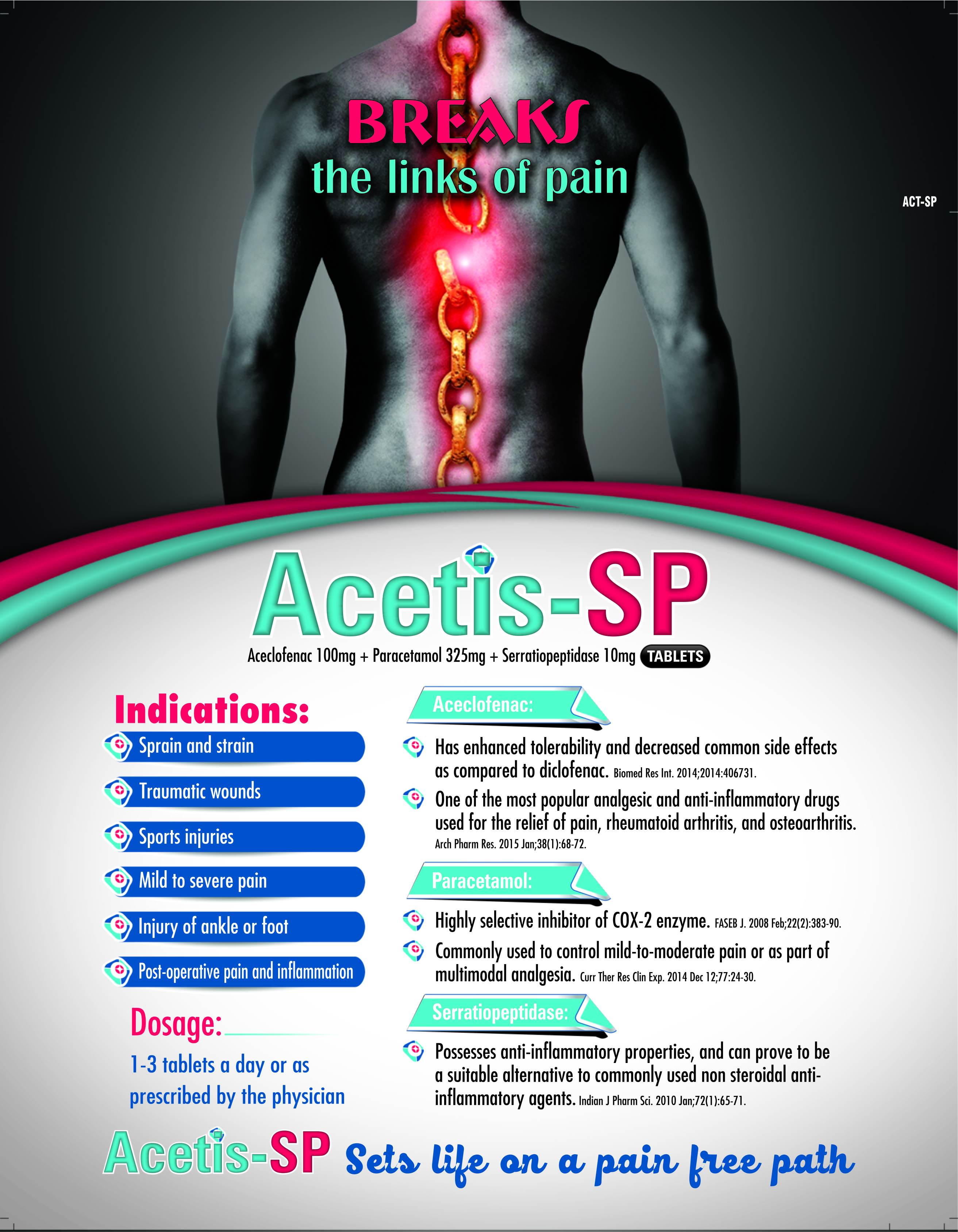 BREAKS
the links of pain

ACT-SP

Acetis-SP
Aceclofenac 100mg + Paracetamol 325mg + Serratiopeptidase 10mg TABLETS

Indications:
Sprain and strain
Traumatic wounds
Sports injuries
Mild to severe pain
Injury of ankle or foot
Post-operative pain and inflammation

Dosage:
1-3 tablets a day or as prescribed by the physician

Aceclofenac:
Has enhanced tolerability and decreased common side effects as compared to diclofenac. Biomed Res Int. 2014;2014:406731.
One of the most popular analgesic and anti-inflammatory drugs used for the relief of pain, rheumatoid arthritis, and osteoarthritis. Arch Pharm Res. 2015 Jan;38(1):68-72.

Paracetamol:
Highly selective inhibitor of COX-2 enzyme. FASEB J. 2008 Feb;22(2):383-90.
Commonly used to control mild-to-moderate pain or as part of multimodal analgesia. Curr Ther Res Clin Exp. 2014 Dec 12;77:24-30.

Serratiopeptidase:
Possesses anti-inflammatory properties, and can prove to be a suitable alternative to commonly used non steroidal anti-inflammatory agents. Indian J Pharm Sci. 2010 Jan;72(1):65-71.

Acetis-SP Sets life on a pain free path